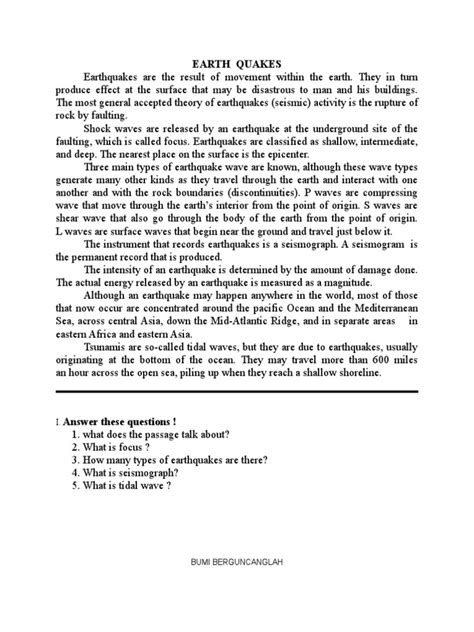 EARTH QUAKES

Earthquakes are the result of movement within the earth. They in turn produce effect at the surface that may be disastrous to man and his buildings. The most general accepted theory of earthquakes (seismic) activity is the rupture of rock by faulting.

Shock waves are released by an earthquake at the underground site of the faulting, which is called focus. Earthquakes are classified as shallow, intermediate, and deep. The nearest place on the surface is the epicenter.

Three main types of earthquake wave are known, although these wave types generate many other kinds as they travel through the earth and interact with one another and with the rock boundaries (discontinuities). P waves are compressing wave that move through the earth's interior from the point of origin. S waves are shear wave that also go through the body of the earth from the point of origin. L waves are surface waves that begin near the ground and travel just below it.

The instrument that records earthquakes is a seismograph. A seismogram is the permanent record that is produced.

The intensity of an earthquake is determined by the amount of damage done. The actual energy released by an earthquake is measured as a magnitude.

Although an earthquake may happen anywhere in the world, most of those that now occur are concentrated around the pacific Ocean and the Mediterranean Sea, across central Asia, down the Mid-Atlantic Ridge, and in separate areas in eastern Africa and eastern Asia.

Tsunamis are so-called tidal waves, but they are due to earthquakes, usually originating at the bottom of the ocean. They may travel more than 600 miles an hour across the open sea, piling up when they reach a shallow shoreline.

I. Answer these questions !
1. what does the passage talk about?
2. What is focus ?
3. How many types of earthquakes are there?
4. What is seismograph?
5. What is tidal wave ?

BUMI BERGUNCANGLAH